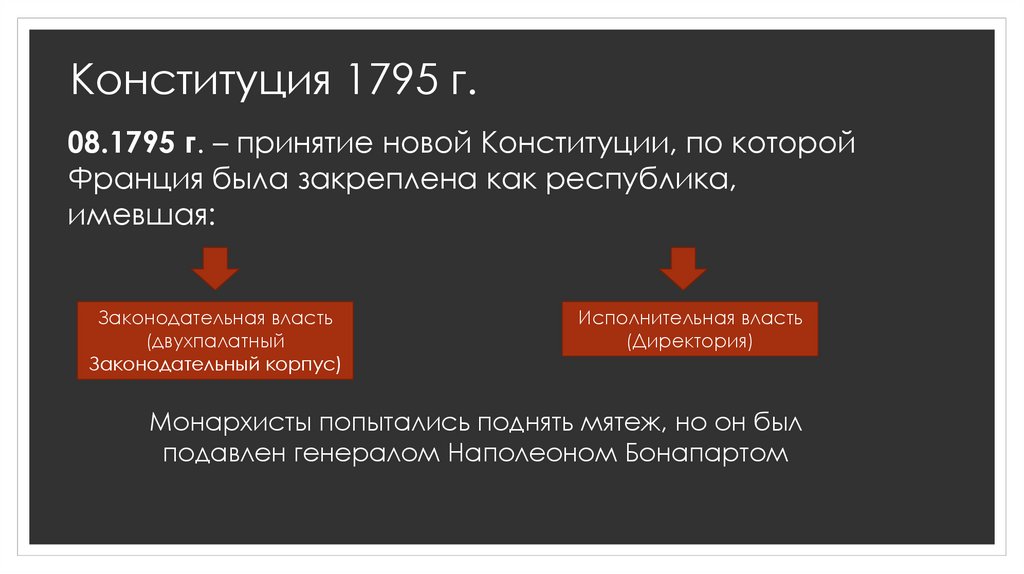 Конституция 1795 г.

08.1795 г. – принятие новой Конституции, по которой Франция была закреплена как республика, имевшая:

Законодательная власть (двухпалатный Законодательный корпус)

Исполнительная власть (Директория)

Монархисты попытались поднять мятеж, но он был подавлен генералом Наполеоном Бонапартом